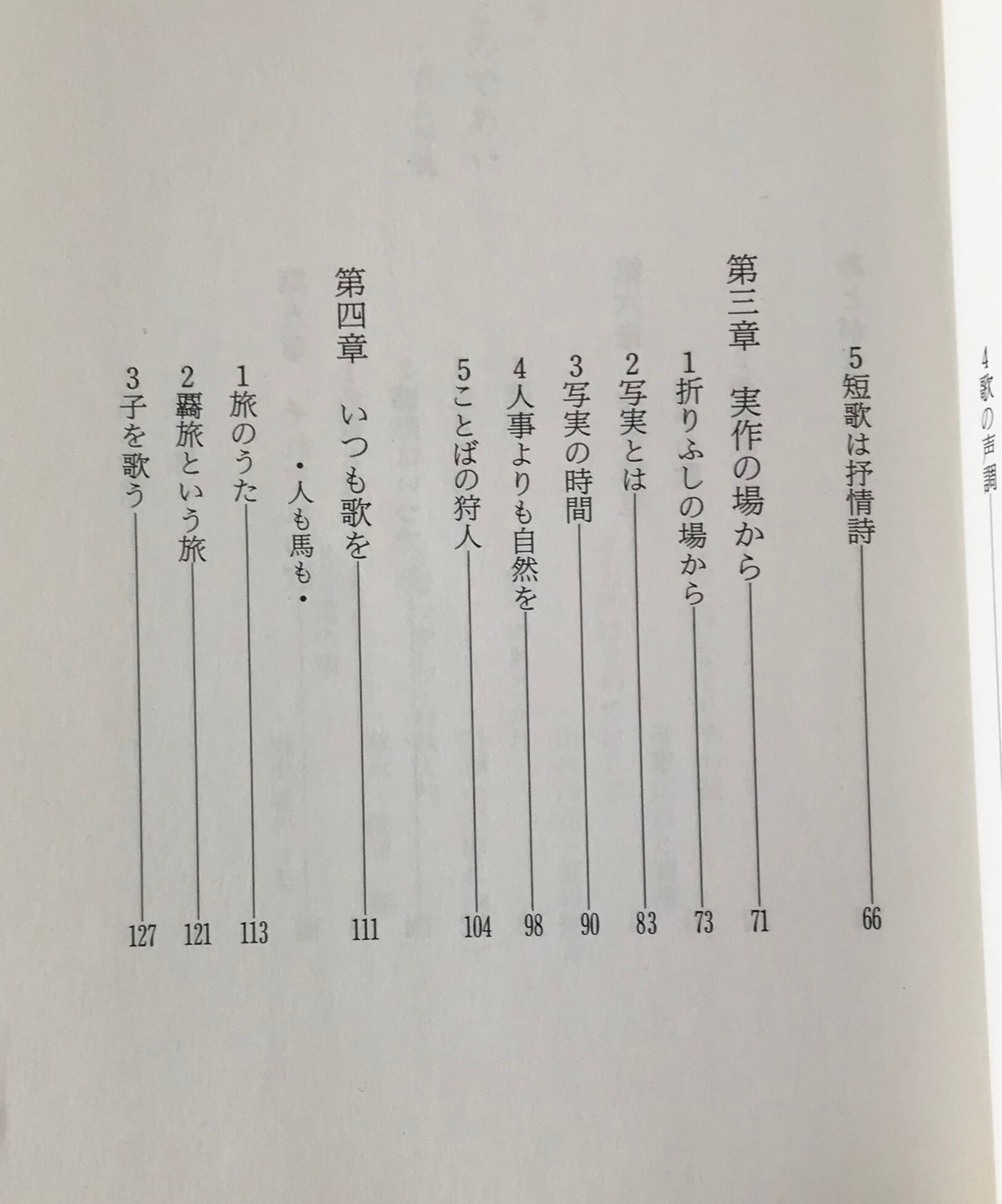 4 歌の声調

5 短歌は抒情詩 66

第三章　実作の場から 71

1 折りふしの場から 73

2 写実とは 83

3 写実の時間 90

4 人事よりも自然を 98

5 ことばの狩人 104

第四章　いつも歌を 111

・人も馬も・

1 旅のうた 113

2 羇旅という旅 121

3 子を歌う 127